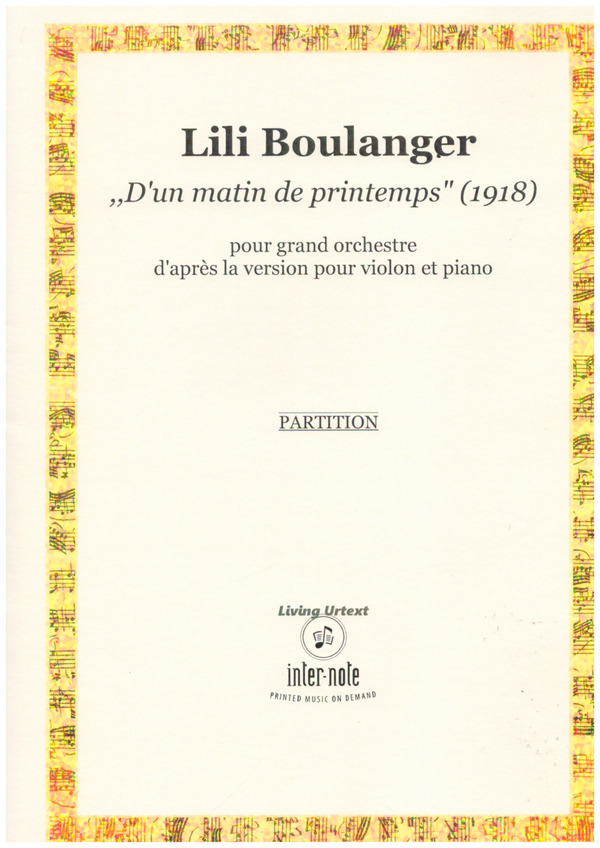 Lili Boulanger

„D'un matin de printemps" (1918)

pour grand orchestre
d'après la version pour violon et piano

PARTITION

Living Urtext

inter-note

PRINTED MUSIC ON DEMAND